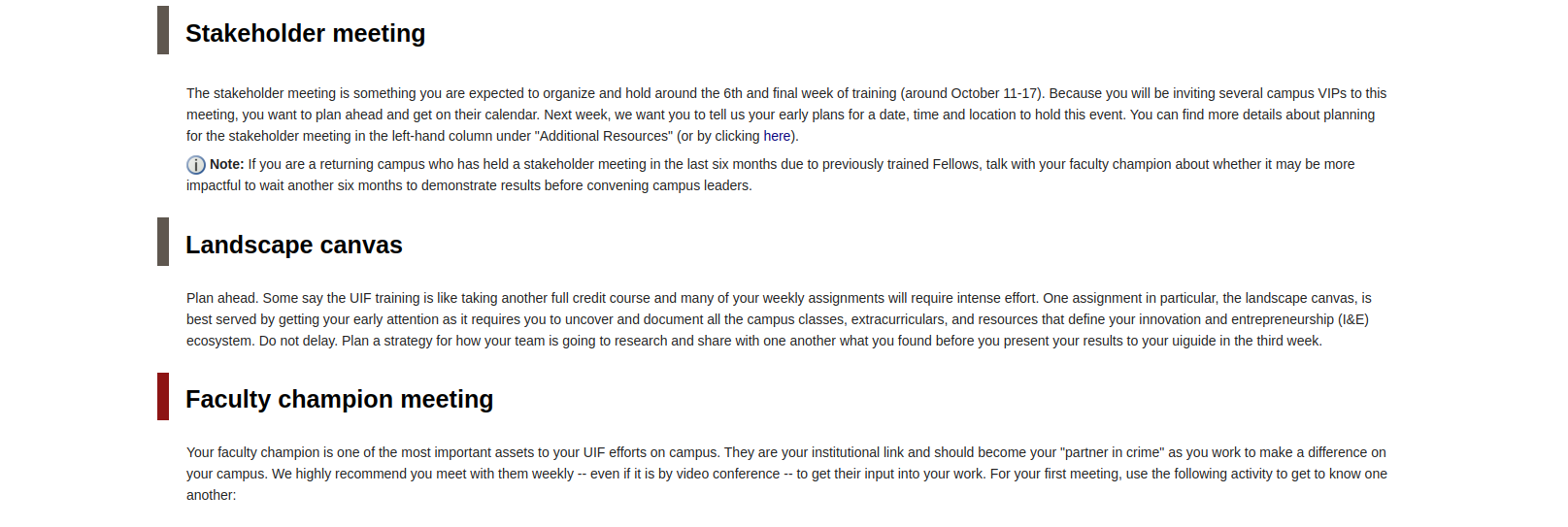 Stakeholder meeting

The stakeholder meeting is something you are expected to organize and hold around the 6th and final week of training (around October 11-17). Because you will be inviting several campus VIPs to this meeting, you want to plan ahead and get on their calendar. Next week, we want you to tell us your early plans for a date, time and location to hold this event. You can find more details about planning for the stakeholder meeting in the left-hand column under "Additional Resources" (or by clicking here).

Note: If you are a returning campus who has held a stakeholder meeting in the last six months due to previously trained Fellows, talk with your faculty champion about whether it may be more impactful to wait another six months to demonstrate results before convening campus leaders.

Landscape canvas

Plan ahead. Some say the UIF training is like taking another full credit course and many of your weekly assignments will require intense effort. One assignment in particular, the landscape canvas, is best served by getting your early attention as it requires you to uncover and document all the campus classes, extracurriculars, and resources that define your innovation and entrepreneurship (I&E) ecosystem. Do not delay. Plan a strategy for how your team is going to research and share with one another what you found before you present your results to your uiguide in the third week.

Faculty champion meeting

Your faculty champion is one of the most important assets to your UIF efforts on campus. They are your institutional link and should become your "partner in crime" as you work to make a difference on your campus. We highly recommend you meet with them weekly -- even if it is by video conference -- to get their input into your work. For your first meeting, use the following activity to get to know one another: